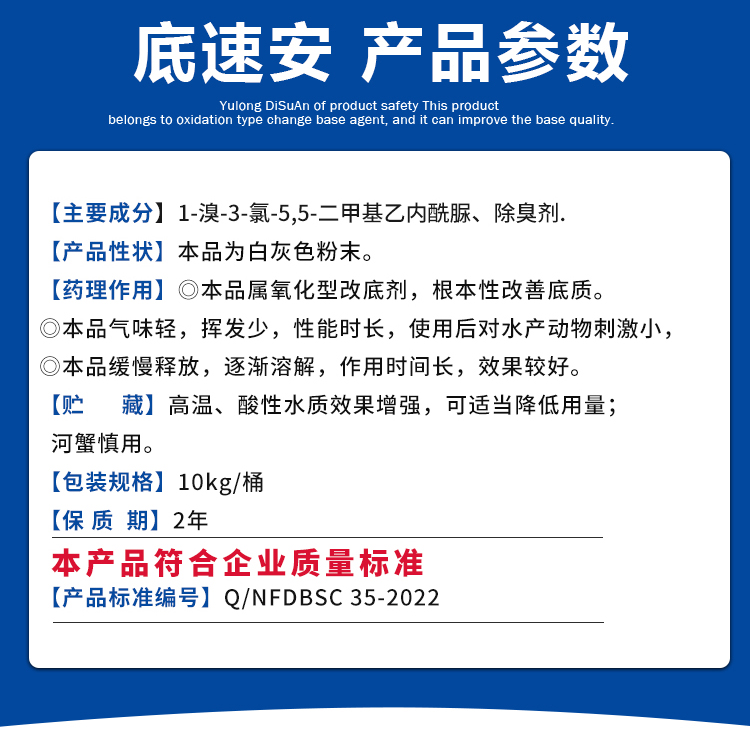 底速安 产品参数

Yulong DiSuAn of product safety This product
belongs to oxidation type change base agent, and it can improve the base quality.

【主要成分】1-溴-3-氯-5,5-二甲基乙内酰脲、除臭剂.

【产品性状】本品为白灰色粉末。

【药理作用】◎本品属氧化型改底剂，根本性改善底质。

◎本品气味轻，挥发少，性能时长，使用后对水产动物刺激小，

◎本品缓慢释放，逐渐溶解，作用时间长，效果较好。

【贮　藏】高温、酸性水质效果增强，可适当降低用量；河蟹慎用。

【包装规格】10kg/桶

【保 质 期】2年

本产品符合企业质量标准

【产品标准编号】Q/NFDBSC 35-2022